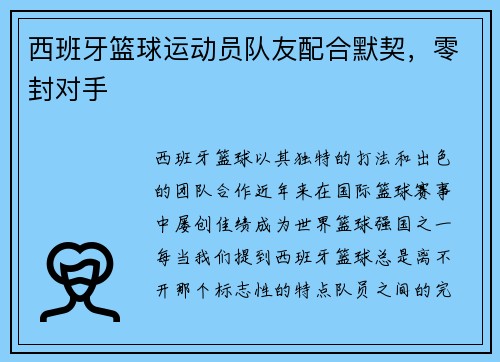 西班牙篮球运动员队友配合默契，零封对手

西班牙篮球以其独特的打法和出色的团队合作近年来在国际篮球赛事中屡创佳绩成为世界篮球强国之一每当我们提到西班牙篮球总是离不开那个标志性的特点队员之间的完